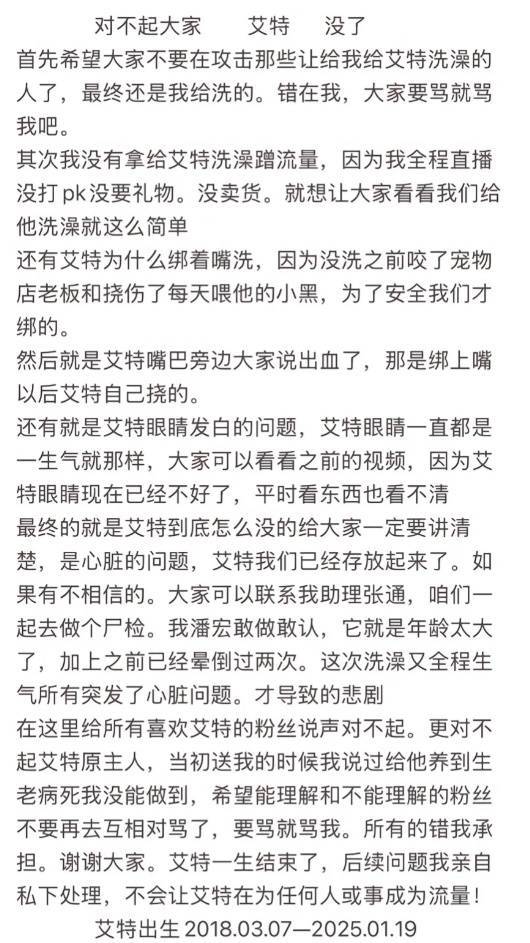 对不起大家　艾特　没了

首先希望大家不要在攻击那些让给我给艾特洗澡的人了，最终还是我给洗的。错在我，大家要骂就骂我吧。

其次我没有拿给艾特洗澡蹭流量，因为我全程直播没打 pk 没要礼物。没卖货。就想让大家看看我们给他洗澡就这么简单

还有艾特为什么绑着嘴洗，因为没洗之前咬了宠物店老板和挠伤了每天喂他的小黑，为了安全我们才绑的。

然后就是艾特嘴巴旁边大家说出血了，那是绑上嘴以后艾特自己挠的。

还有就是艾特眼睛发白的问题，艾特眼睛一直都是一生气就那样，大家可以看看之前的视频，因为艾特眼睛现在已经不好了，平时看东西也看不清

最终的就是艾特到底怎么没的给大家一定要讲清楚，是心脏的问题，艾特我们已经存放起来了。如果有不相信的。大家可以联系我助理张通，咱们一起去做个尸检。我潘宏敢做敢认，它就是年龄太大了，加上之前已经晕倒过两次。这次洗澡又全程生气所有突发了心脏问题。才导致的悲剧

在这里给所有喜欢艾特的粉丝说声对不起。更对不起艾特原主人，当初送我的时候我说过给他养到生老病死我没能做到，希望能理解和不能理解的粉丝不要再去互相对骂了，要骂就骂我。所有的错我承担。谢谢大家。艾特一生结束了，后续问题我亲自私下处理，不会让艾特在为任何人或事成为流量！

艾特出生 2018.03.07—2025.01.19